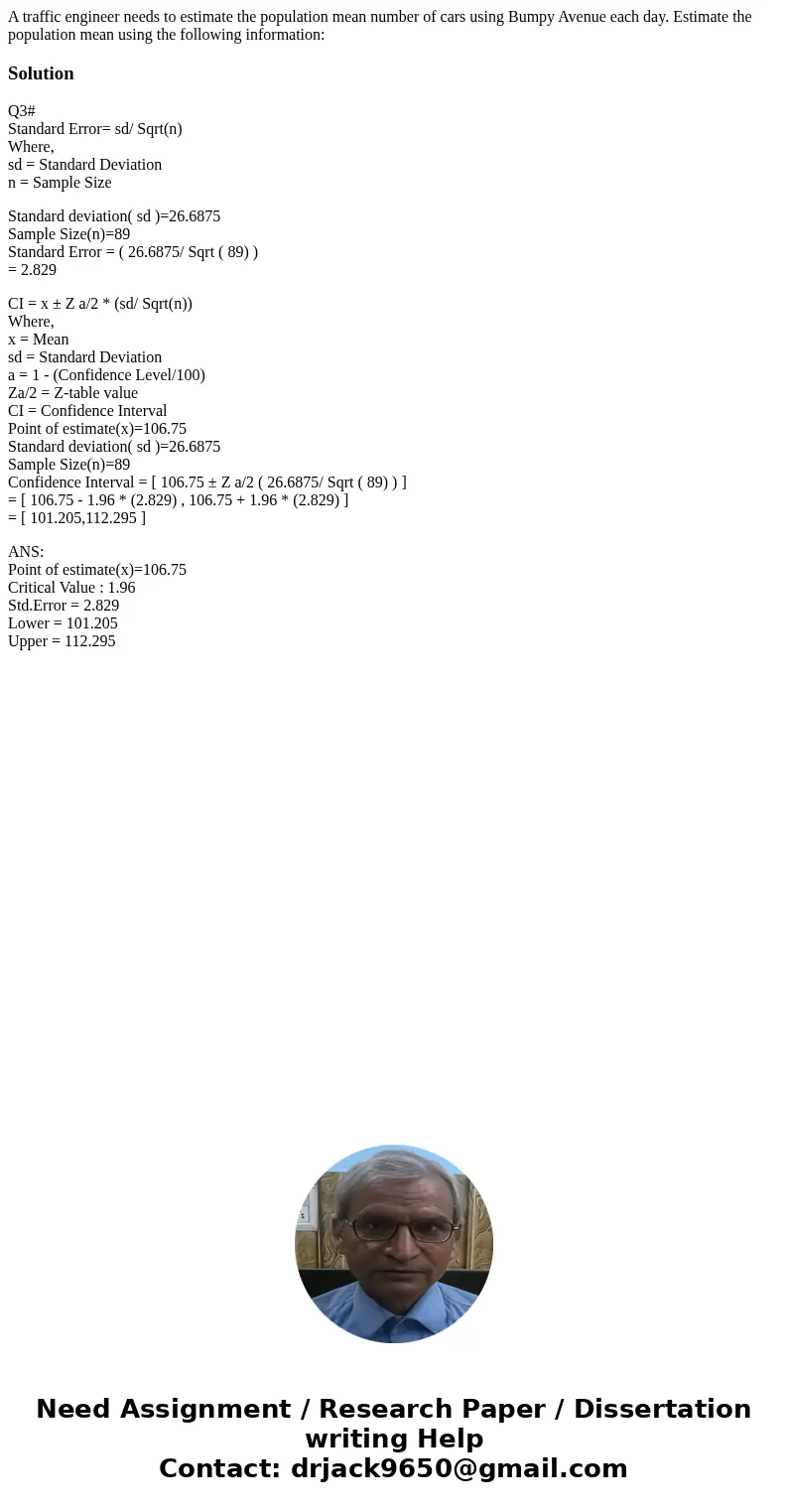 A traffic engineer needs to estimate the population mean number of cars using Bumpy Avenue each day. Estimate the population mean using the following information:

Solution

Q3#
Standard Error= sd/ Sqrt(n)
Where,
sd = Standard Deviation
n = Sample Size

Standard deviation( sd )=26.6875
Sample Size(n)=89
Standard Error = ( 26.6875/ Sqrt ( 89) )
= 2.829

CI = x ± Z a/2 * (sd/ Sqrt(n))
Where,
x = Mean
sd = Standard Deviation
a = 1 - (Confidence Level/100)
Za/2 = Z-table value
CI = Confidence Interval
Point of estimate(x)=106.75
Standard deviation( sd )=26.6875
Sample Size(n)=89
Confidence Interval = [ 106.75 ± Z a/2 ( 26.6875/ Sqrt ( 89) ) ]
= [ 106.75 - 1.96 * (2.829) , 106.75 + 1.96 * (2.829) ]
= [ 101.205,112.295 ]

ANS:
Point of estimate(x)=106.75
Critical Value : 1.96
Std.Error = 2.829
Lower = 101.205
Upper = 112.295

Need Assignment / Research Paper / Dissertation writing Help
Contact: drjack9650@gmail.com